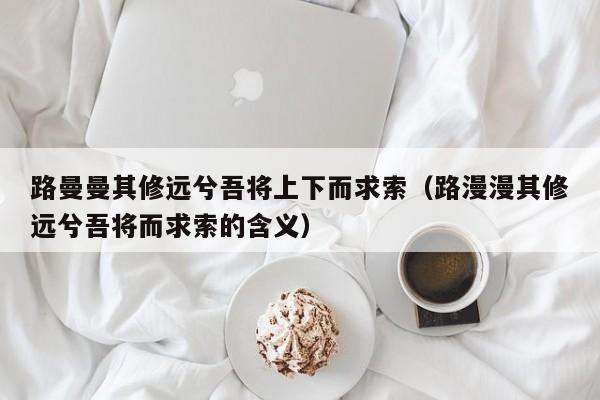 路曼曼其修远兮吾将上下而求索（路漫漫其修远兮吾将而求索的含义）